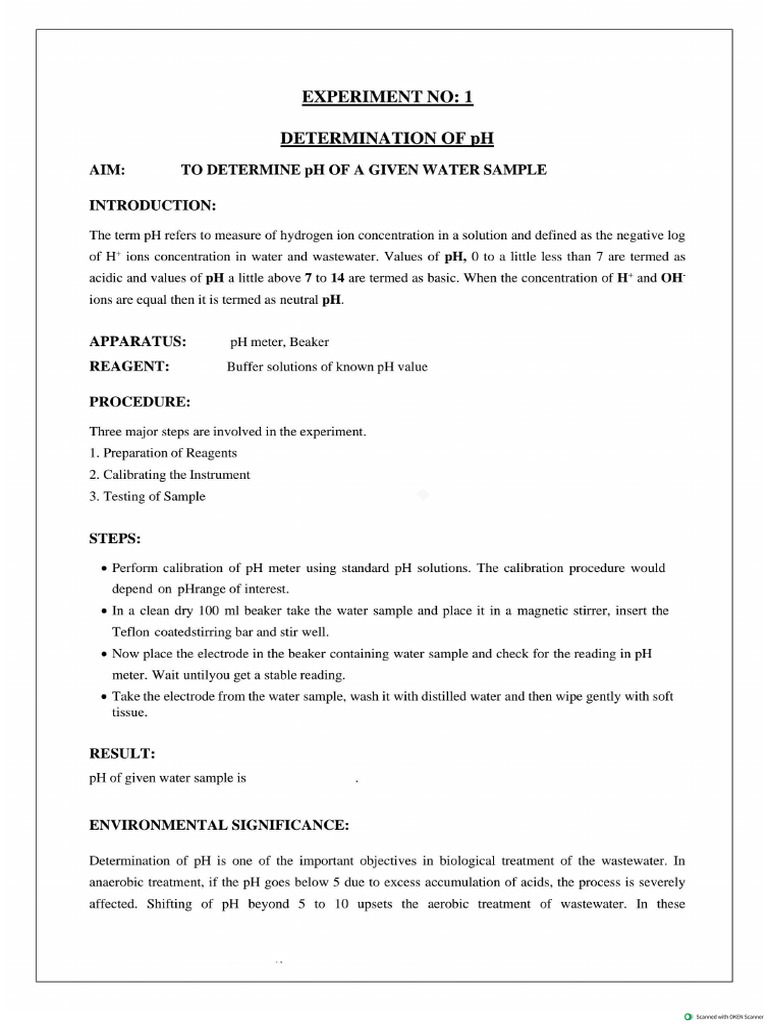 EXPERIMENT NO: 1

DETERMINATION OF pH

AIM: TO DETERMINE pH OF A GIVEN WATER SAMPLE

INTRODUCTION:

The term pH refers to measure of hydrogen ion concentration in a solution and defined as the negative log of $H^+$ ions concentration in water and wastewater. Values of pH, 0 to a little less than 7 are termed as acidic and values of pH a little above 7 to 14 are termed as basic. When the concentration of $H^+$ and $OH^-$ ions are equal then it is termed as neutral pH.

APPARATUS: pH meter, Beaker

REAGENT: Buffer solutions of known pH value

PROCEDURE:

Three major steps are involved in the experiment.
1. Preparation of Reagents
2. Calibrating the Instrument
3. Testing of Sample

STEPS:

• Perform calibration of pH meter using standard pH solutions. The calibration procedure would depend on pHrange of interest.
• In a clean dry 100 ml beaker take the water sample and place it in a magnetic stirrer, insert the Teflon coatedstirring bar and stir well.
• Now place the electrode in the beaker containing water sample and check for the reading in pH meter. Wait untilyou get a stable reading.
• Take the electrode from the water sample, wash it with distilled water and then wipe gently with soft tissue.

RESULT:
pH of given water sample is .

ENVIRONMENTAL SIGNIFICANCE:

Determination of pH is one of the important objectives in biological treatment of the wastewater. In anaerobic treatment, if the pH goes below 5 due to excess accumulation of acids, the process is severely affected. Shifting of pH beyond 5 to 10 upsets the aerobic treatment of wastewater. In these

Scanned with OKEN Scanner